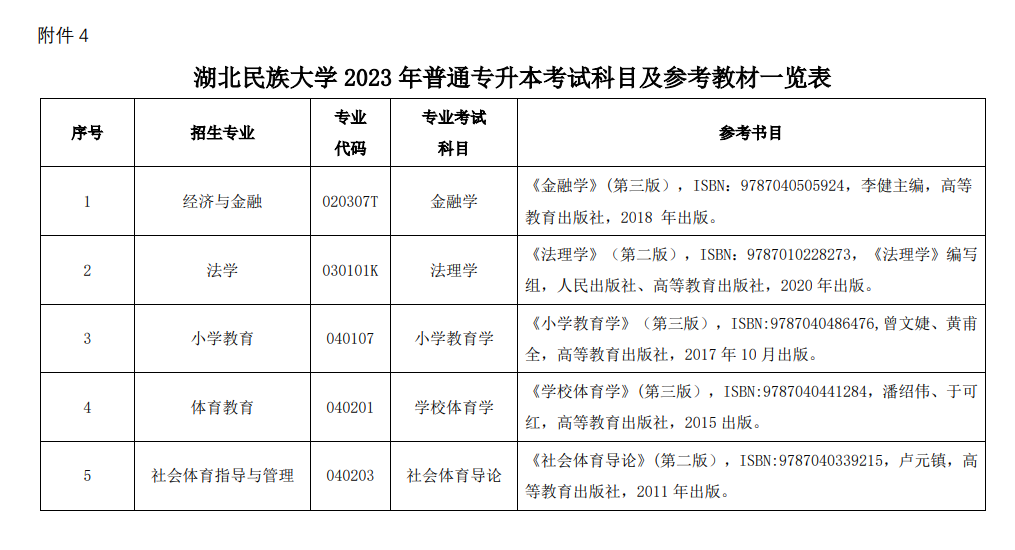 附件 4

湖北民族大学 2023 年普通专升本考试科目及参考教材一览表

| 序号 | 招生专业 | 专业代码 | 专业考试科目 | 参考书目 |
|---|---|---|---|---|
| 1 | 经济与金融 | 020307T | 金融学 | 《金融学》（第三版），ISBN：9787040505924，李健主编，高等教育出版社，2018 年出版。 |
| 2 | 法学 | 030101K | 法理学 | 《法理学》（第二版），ISBN：9787010228273，《法理学》编写组，人民出版社、高等教育出版社，2020 年出版。 |
| 3 | 小学教育 | 040107 | 小学教育学 | 《小学教育学》（第三版），ISBN:9787040486476,曾文婕、黄甫全，高等教育出版社，2017 年 10 月出版。 |
| 4 | 体育教育 | 040201 | 学校体育学 | 《学校体育学》(第三版)，ISBN:9787040441284，潘绍伟、于可红，高等教育出版社，2015 出版。 |
| 5 | 社会体育指导与管理 | 040203 | 社会体育导论 | 《社会体育导论》(第二版)，ISBN:9787040339215，卢元镇，高等教育出版社，2011 年出版。 |